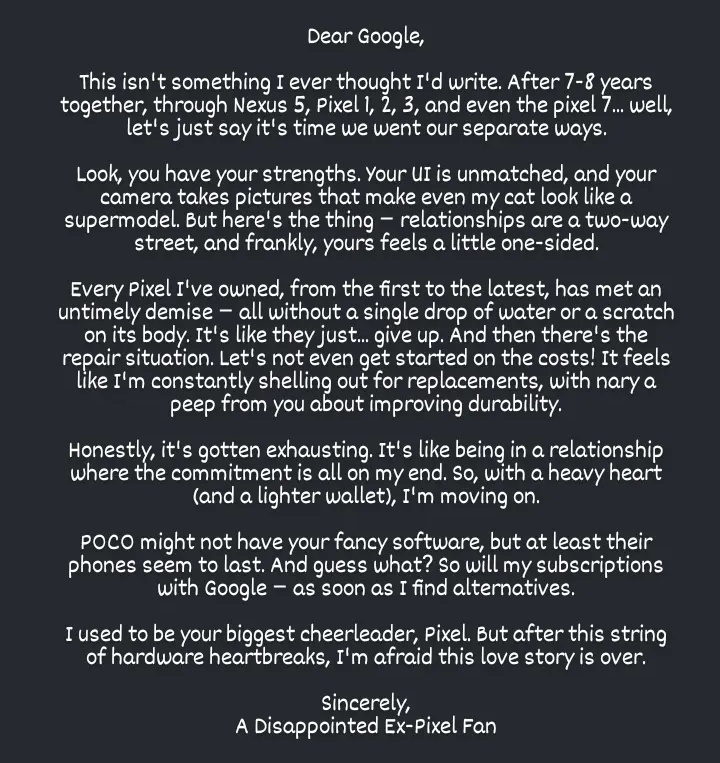 Dear Google,

This isn't something I ever thought I'd write. After 7-8 years together, through Nexus 5, Pixel 1, 2, 3, and even the pixel 7... well, let's just say it's time we went our separate ways.

Look, you have your strengths. Your UI is unmatched, and your camera takes pictures that make even my cat look like a supermodel. But here's the thing – relationships are a two-way street, and frankly, yours feels a little one-sided.

Every Pixel I've owned, from the first to the latest, has met an untimely demise – all without a single drop of water or a scratch on its body. It's like they just... give up. And then there's the repair situation. Let's not even get started on the costs! It feels like I'm constantly shelling out for replacements, with nary a peep from you about improving durability.

Honestly, it's gotten exhausting. It's like being in a relationship where the commitment is all on my end. So, with a heavy heart (and a lighter wallet), I'm moving on.

POCO might not have your fancy software, but at least their phones seem to last. And guess what? So will my subscriptions with Google – as soon as I find alternatives.

I used to be your biggest cheerleader, Pixel. But after this string of hardware heartbreaks, I'm afraid this love story is over.

Sincerely,
A Disappointed Ex-Pixel Fan